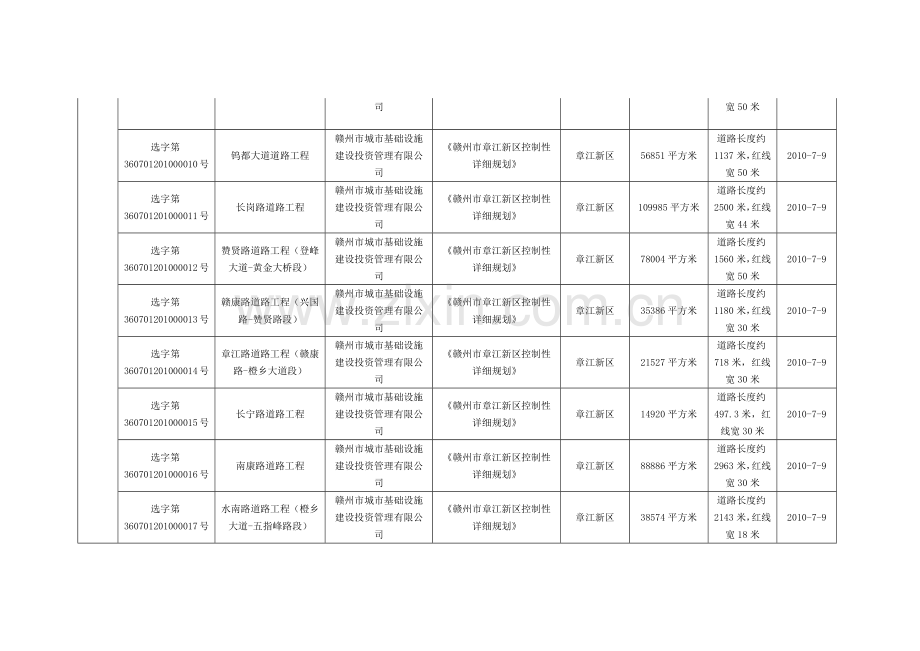 |  |  | 司 |  |  |  | 宽 50 米 |  |
|---|---|---|---|---|---|---|---|
| 选字第 360701201000010 号 | 钨都大道道路工程 | 赣州市城市基础设施建设投资管理有限公司 | 《赣州市章江新区控制性详细规划》 | 章江新区 | 56851 平方米 | 道路长度约 1137 米，红线宽 50 米 | 2010-7-9 |
| 选字第 360701201000011 号 | 长岗路道路工程 | 赣州市城市基础设施建设投资管理有限公司 | 《赣州市章江新区控制性详细规划》 | 章江新区 | 109985 平方米 | 道路长度约 2500 米，红线宽 44 米 | 2010-7-9 |
| 选字第 360701201000012 号 | 赞贤路道路工程（登峰大道-黄金大桥段） | 赣州市城市基础设施建设投资管理有限公司 | 《赣州市章江新区控制性详细规划》 | 章江新区 | 78004 平方米 | 道路长度约 1560 米，红线宽 50 米 | 2010-7-9 |
| 选字第 360701201000013 号 | 赣康路道路工程（兴国路-赞贤路段） | 赣州市城市基础设施建设投资管理有限公司 | 《赣州市章江新区控制性详细规划》 | 章江新区 | 35386 平方米 | 道路长度约 1180 米，红线宽 30 米 | 2010-7-9 |
| 选字第 360701201000014 号 | 章江路道路工程（赣康路-橙乡大道段） | 赣州市城市基础设施建设投资管理有限公司 | 《赣州市章江新区控制性详细规划》 | 章江新区 | 21527 平方米 | 道路长度约 718 米，红线宽 30 米 | 2010-7-9 |
| 选字第 360701201000015 号 | 长宁路道路工程 | 赣州市城市基础设施建设投资管理有限公司 | 《赣州市章江新区控制性详细规划》 | 章江新区 | 14920 平方米 | 道路长度约 497.3 米，红线宽 30 米 | 2010-7-9 |
| 选字第 360701201000016 号 | 南康路道路工程 | 赣州市城市基础设施建设投资管理有限公司 | 《赣州市章江新区控制性详细规划》 | 章江新区 | 88886 平方米 | 道路长度约 2963 米，红线宽 30 米 | 2010-7-9 |
| 选字第 360701201000017 号 | 水南路道路工程（橙乡大道-五指峰路段） | 赣州市城市基础设施建设投资管理有限公司 | 《赣州市章江新区控制性详细规划》 | 章江新区 | 38574 平方米 | 道路长度约 2143 米，红线宽 18 米 | 2010-7-9 |

www.zixin.com.cn